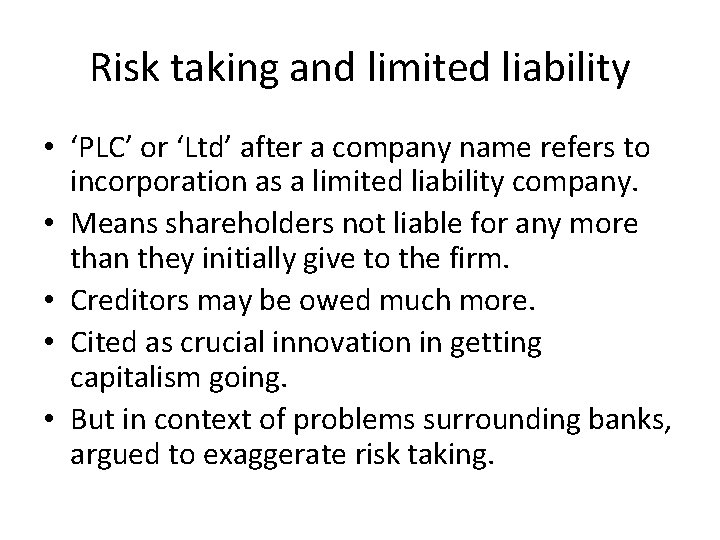 Risk taking and limited liability

• ‘PLC’ or ‘Ltd’ after a company name refers to incorporation as a limited liability company.
• Means shareholders not liable for any more than they initially give to the firm.
• Creditors may be owed much more.
• Cited as crucial innovation in getting capitalism going.
• But in context of problems surrounding banks, argued to exaggerate risk taking.